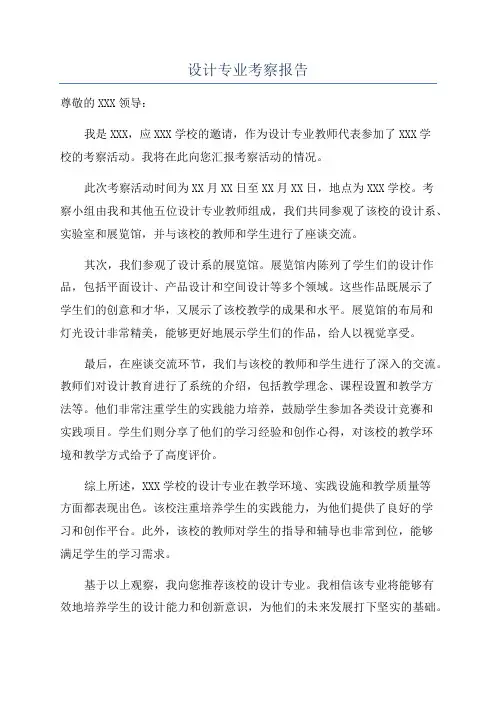 设计专业考察报告

尊敬的 XXX 领导：

我是 XXX，应 XXX 学校的邀请，作为设计专业教师代表参加了 XXX 学校的考察活动。我将在此向您汇报考察活动的情况。

此次考察活动时间为 XX 月 XX 日至 XX 月 XX 日，地点为 XXX 学校。考察小组由我和其他五位设计专业教师组成，我们共同参观了该校的设计系、实验室和展览馆，并与该校的教师和学生进行了座谈交流。

其次，我们参观了设计系的展览馆。展览馆内陈列了学生们的设计作品，包括平面设计、产品设计和空间设计等多个领域。这些作品既展示了学生们的创意和才华，又展示了该校教学的成果和水平。展览馆的布局和灯光设计非常精美，能够更好地展示学生们的作品，给人以视觉享受。

最后，在座谈交流环节，我们与该校的教师和学生进行了深入的交流。教师们对设计教育进行了系统的介绍，包括教学理念、课程设置和教学方法等。他们非常注重学生的实践能力培养，鼓励学生参加各类设计竞赛和实践项目。学生们则分享了他们的学习经验和创作心得，对该校的教学环境和教学方式给予了高度评价。

综上所述，XXX 学校的设计专业在教学环境、实践设施和教学质量等方面都表现出色。该校注重培养学生的实践能力，为他们提供了良好的学习和创作平台。此外，该校的教师对学生的指导和辅导也非常到位，能够满足学生的学习需求。

基于以上观察，我向您推荐该校的设计专业。我相信该专业将能够有效地培养学生的设计能力和创新意识，为他们的未来发展打下坚实的基础。